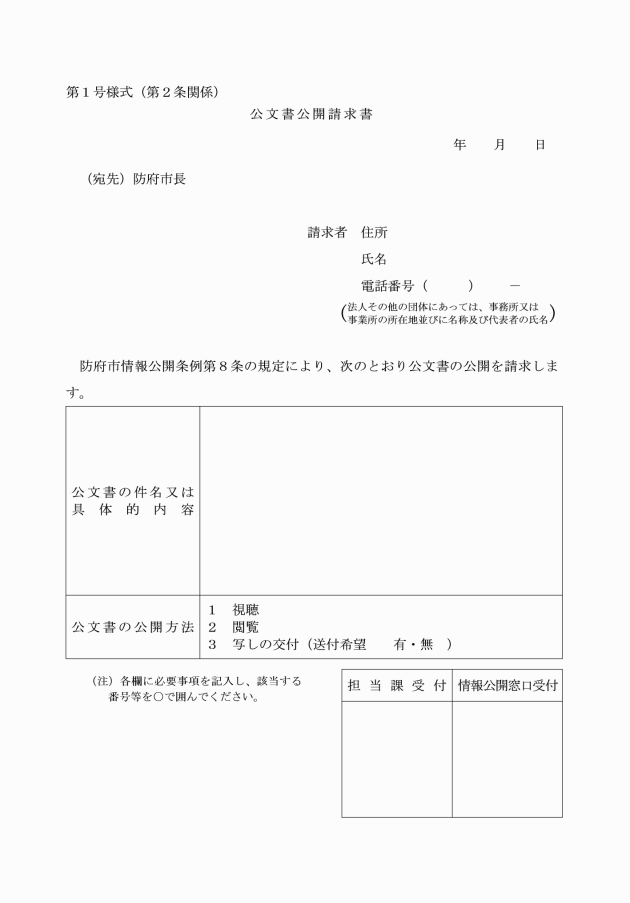 第１号様式（第２条関係）

公文書公開請求書

年　　月　　日

（宛先）防府市長

請求者　住所

氏名

電話番号（　　　）　－

（法人その他の団体にあっては、事務所又は事業所の所在地並びに名称及び代表者の氏名）

防府市情報公開条例第８条の規定により、次のとおり公文書の公開を請求します。

| 公文書の件名又は具体的内容 | |
|---|---|
| 公文書の公開方法 | １　視聴<br>２　閲覧<br>３　写しの交付（送付希望　　有・無　） |

（注）各欄に必要事項を記入し、該当する番号等を○で囲んでください。

| 担当課受付 | 情報公開窓口受付 |
|---|---|
| | |